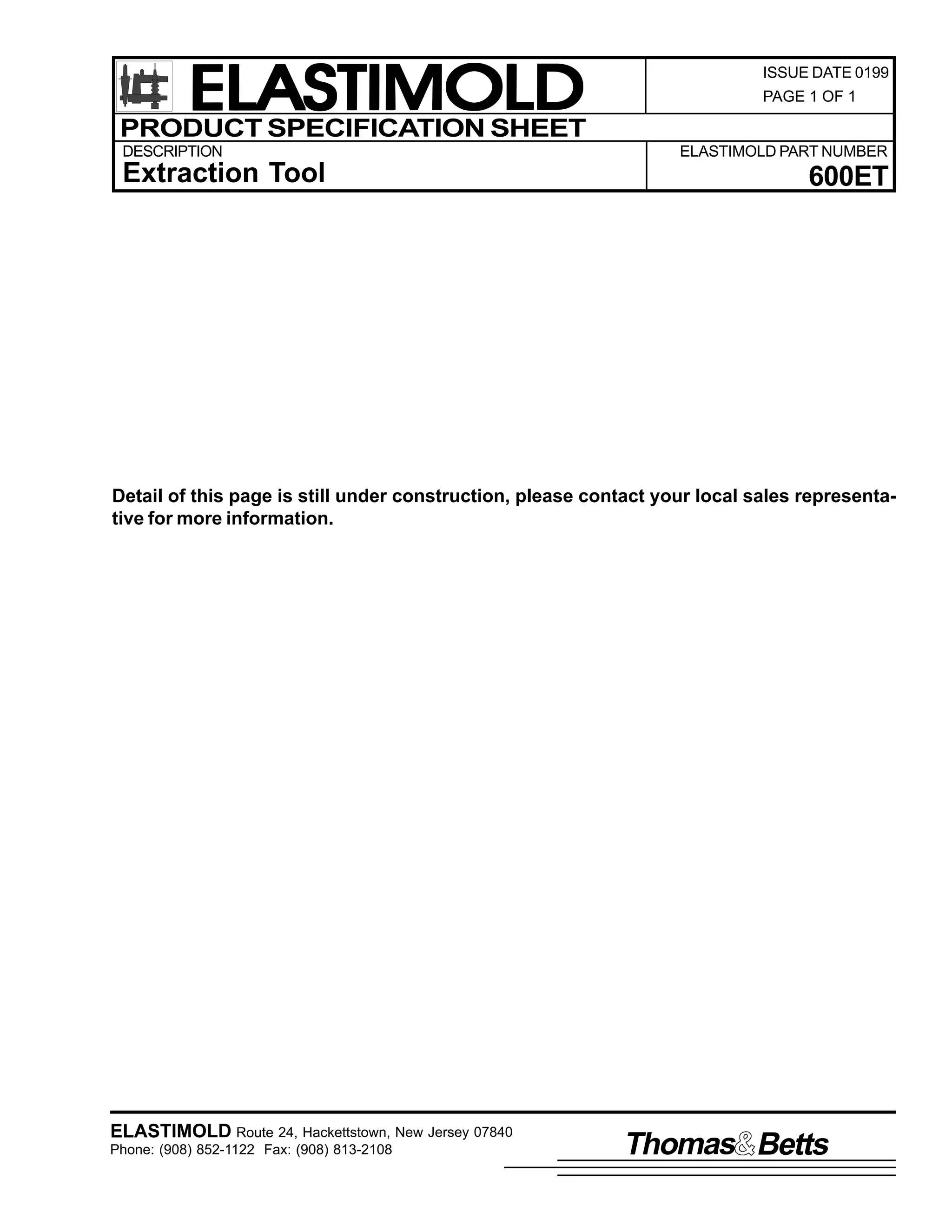 ELASTIMOLD

ISSUE DATE 0199
PAGE 1 OF 1

PRODUCT SPECIFICATION SHEET

DESCRIPTION
Extraction Tool

ELASTIMOLD PART NUMBER
600ET

Detail of this page is still under construction, please contact your local sales representative for more information.

ELASTIMOLD Route 24, Hackettstown, New Jersey 07840
Phone: (908) 852-1122 Fax: (908) 813-2108

Thomas&Betts